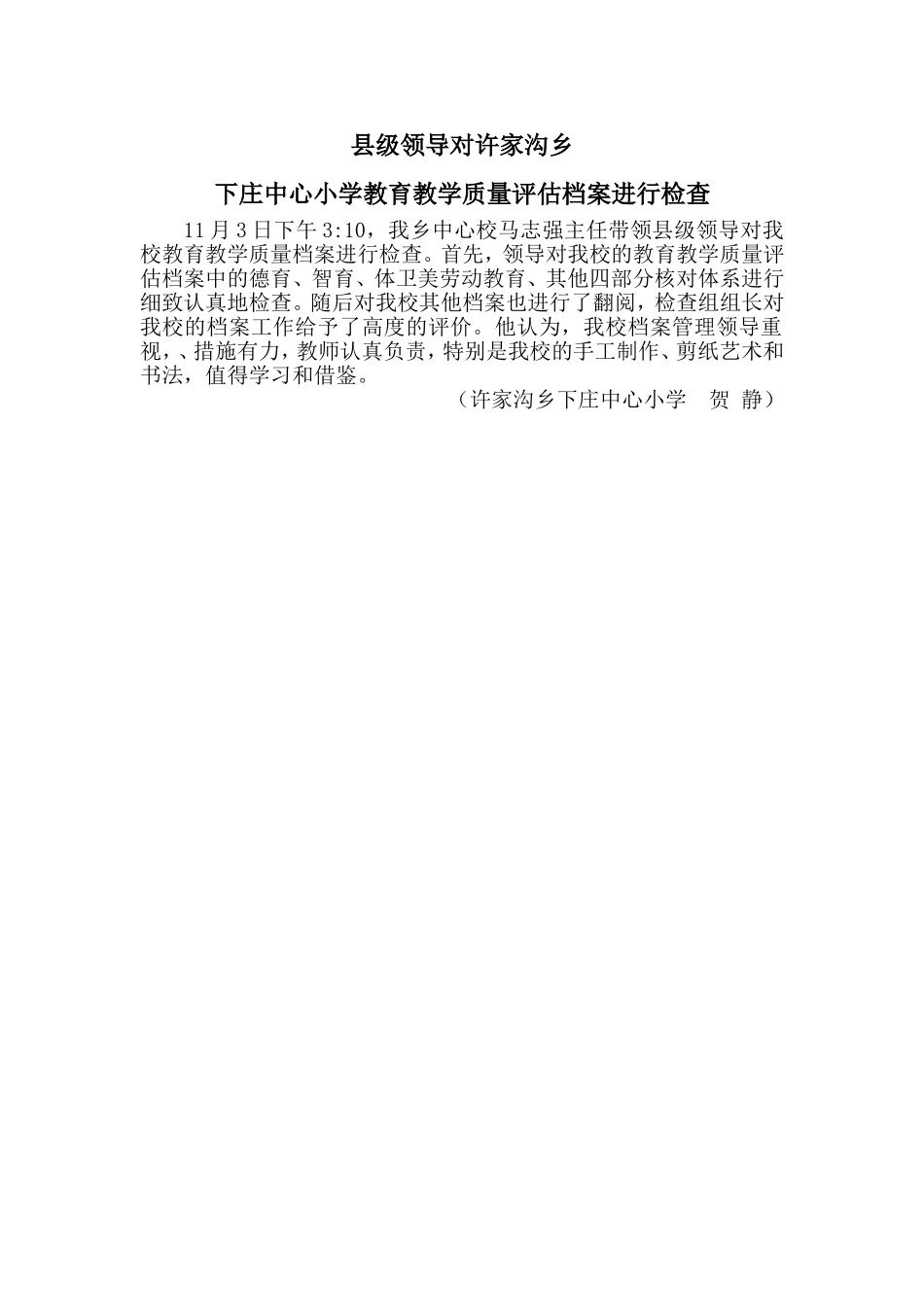 县级领导对许家沟乡

下庄中心小学教育教学质量评估档案进行检查

11月3日下午3:10，我乡中心校马志强主任带领县级领导对我校教育教学质量档案进行检查。首先，领导对我校的教育教学质量评估档案中的德育、智育、体卫美劳动教育、其他四部分核对体系进行细致认真地检查。随后对我校其他档案也进行了翻阅，检查组组长对我校的档案工作给予了高度的评价。他认为，我校档案管理领导重视，、措施有力，教师认真负责，特别是我校的手工制作、剪纸艺术和书法，值得学习和借鉴。

（许家沟乡下庄中心小学　贺 静）